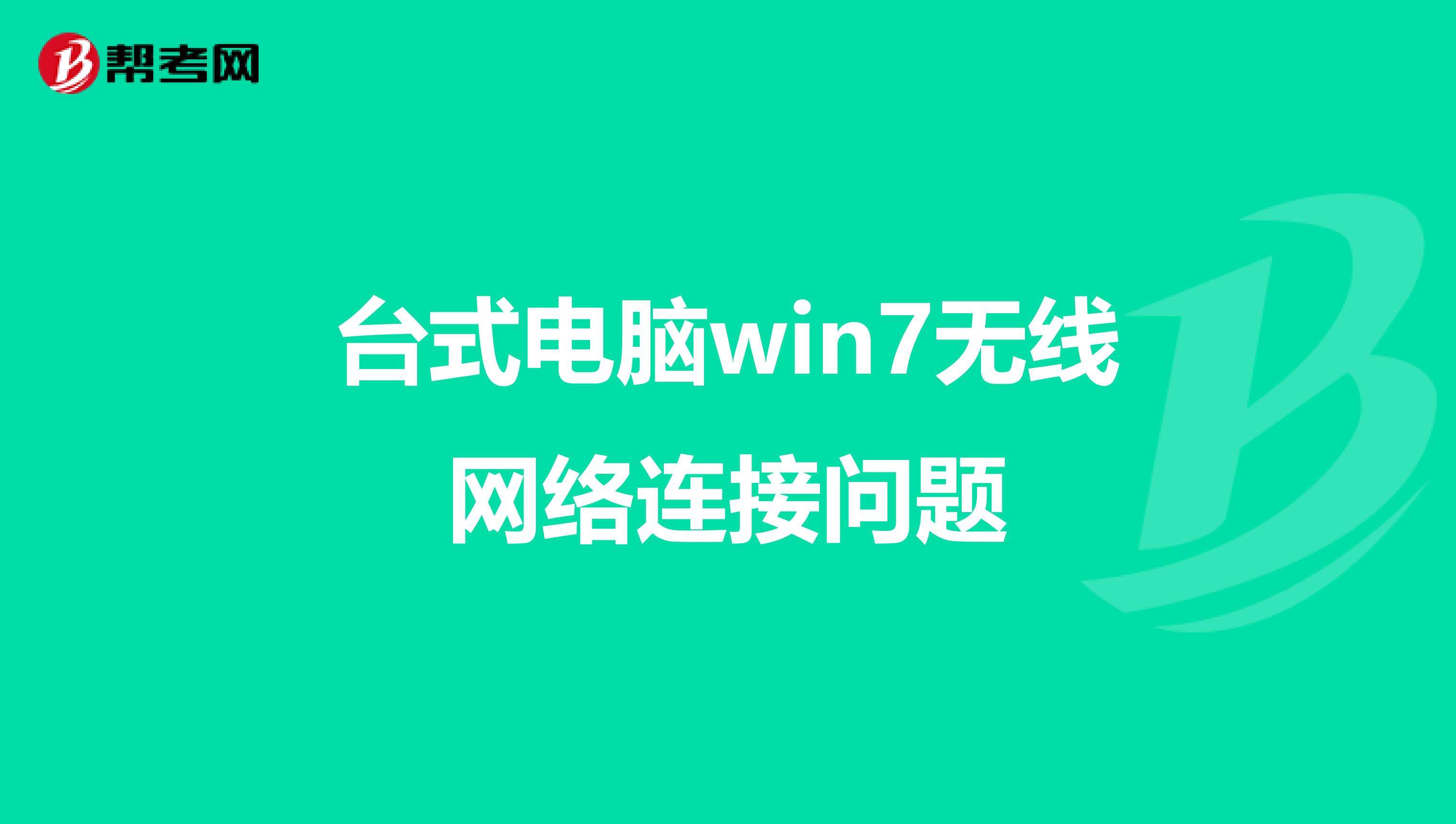 帮考网

台式电脑win7无线网络连接问题